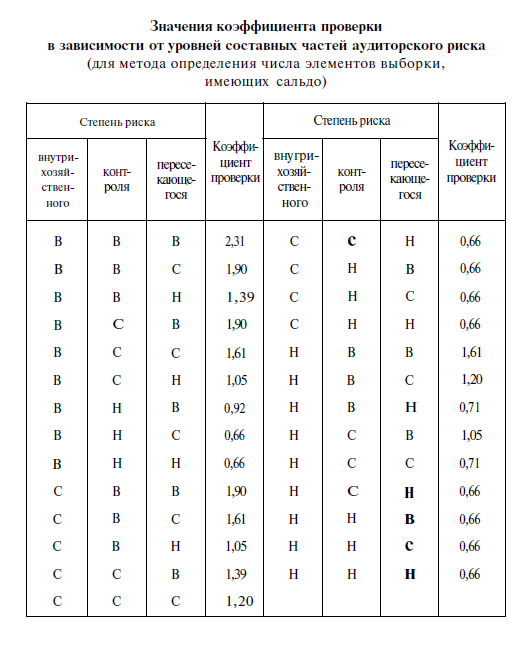 **Значения коэффициента проверки в зависимости от уровней составных частей аудиторского риска**
(для метода определения числа элементов выборки, имеющих сальдо)

| Степень риска | | | Коэффициент проверки | Степень риска | | | Коэффициент проверки |
|---|---|---|---|---|---|---|---|
| внутрихозяйственного | контроля | пересекающегося | | внутрихозяйственного | контроля | пересекающегося | |
| В | В | В | 2,31 | С | С | Н | 0,66 |
| В | В | С | 1,90 | С | Н | В | 0,66 |
| В | В | Н | 1,39 | С | Н | С | 0,66 |
| В | С | В | 1,90 | С | Н | Н | 0,66 |
| В | С | С | 1,61 | Н | В | В | 1,61 |
| В | С | Н | 1,05 | Н | В | С | 1,20 |
| В | Н | В | 0,92 | Н | В | Н | 0,71 |
| В | Н | С | 0,66 | Н | С | В | 1,05 |
| В | Н | Н | 0,66 | Н | С | С | 0,71 |
| С | В | В | 1,90 | Н | С | Н | 0,66 |
| С | В | С | 1,61 | Н | Н | В | 0,66 |
| С | В | Н | 1,05 | Н | Н | С | 0,66 |
| С | С | В | 1,39 | Н | Н | Н | 0,66 |
| С | С | С | 1,20 | | | | |